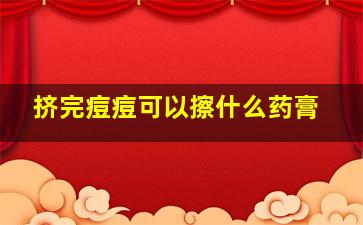 挤完痘痘可以擦什么药膏